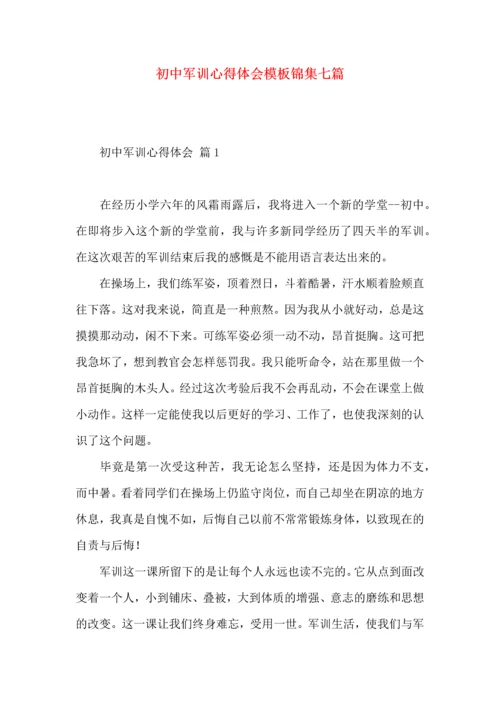 初中军训心得体会模板锦集七篇

初中军训心得体会 篇1

在经历小学六年的风霜雨露后，我将进入一个新的学堂--初中。在即将步入这个新的学堂前，我与许多新同学经历了四天半的军训。在这次艰苦的军训结束后我的感慨是不能用语言表达出来的。

在操场上，我们练军姿，顶着烈日，斗着酷暑，汗水顺着脸颊直往下落。这对我来说，简直是一种煎熬。因为我从小就好动，总是这摸摸那动动，闲不下来。可练军姿必须一动不动，昂首挺胸。这可把我急坏了，想到教官会怎样惩罚我。我只能听命令，站在那里做一个昂首挺胸的木头人。经过这次考验后我不会再乱动，不会在课堂上做小动作。这样一定能使我以后更好的学习、工作了，也使我深刻的认识了这个问题。

毕竟是第一次受这种苦，我无论怎么坚持，还是因为体力不支，而中暑。看着同学们在操场上仍监守岗位，而自己却坐在阴凉的地方休息，我真是自愧不如，后悔自己以前不常常锻炼身体，以致现在的自责与后悔！

军训这一课所留下的是让每个人永远也读不完的。它从点到面改变着一个人，小到铺床、叠被，大到体质的增强、意志的磨练和思想的改变。这一课让我们终身难忘，受用一世。军训生活，使我们与军